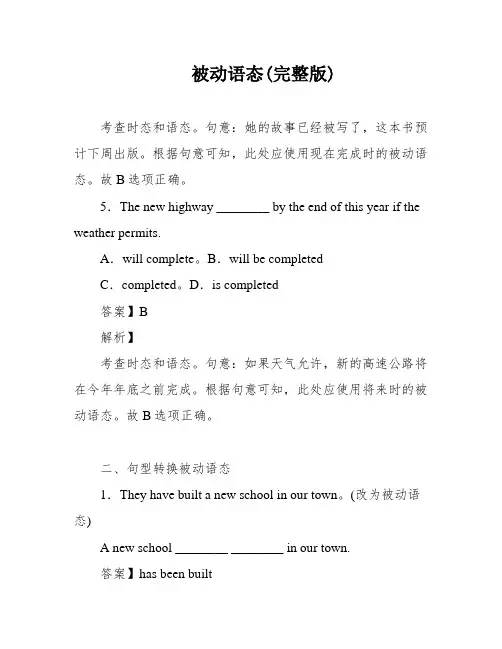 被动语态(完整版)

考查时态和语态。句意：她的故事已经被写了，这本书预计下周出版。根据句意可知，此处应使用现在完成时的被动语态。故 B 选项正确。

5．The new highway ________ by the end of this year if the weather permits.

A．will complete。B．will be completed

C．completed。D．is completed

答案】B

解析】

考查时态和语态。句意：如果天气允许，新的高速公路将在今年年底之前完成。根据句意可知，此处应使用将来时的被动语态。故 B 选项正确。

二、句型转换被动语态

1．They have built a new school in our town。(改为被动语态)

A new school ________ ________ in our town.

答案】has been built